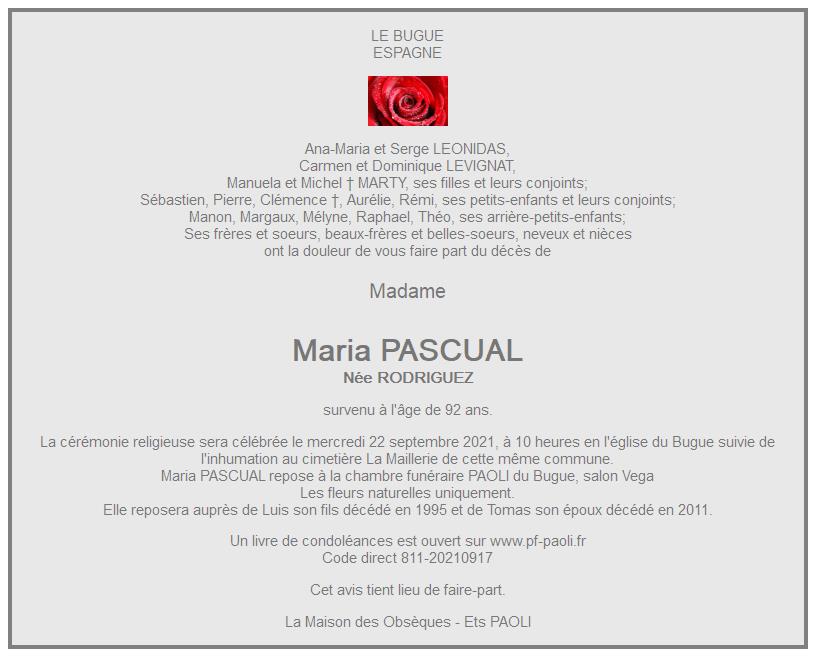 LE BUGUE
ESPAGNE

Ana-Maria et Serge LEONIDAS,
Carmen et Dominique LEVIGNAT,
Manuela et Michel † MARTY, ses filles et leurs conjoints;
Sébastien, Pierre, Clémence †, Aurélie, Rémi, ses petits-enfants et leurs conjoints;
Manon, Margaux, Mélyne, Raphael, Théo, ses arrière-petits-enfants;
Ses frères et soeurs, beaux-frères et belles-soeurs, neveux et nièces
ont la douleur de vous faire part du décès de

Madame

Maria PASCUAL
Née RODRIGUEZ

survenu à l'âge de 92 ans.

La cérémonie religieuse sera célébrée le mercredi 22 septembre 2021, à 10 heures en l'église du Bugue suivie de l'inhumation au cimetière La Maillerie de cette même commune.
Maria PASCUAL repose à la chambre funéraire PAOLI du Bugue, salon Vega
Les fleurs naturelles uniquement.
Elle reposera auprès de Luis son fils décédé en 1995 et de Tomas son époux décédé en 2011.

Un livre de condoléances est ouvert sur www.pf-paoli.fr
Code direct 811-20210917

Cet avis tient lieu de faire-part.

La Maison des Obsèques - Ets PAOLI